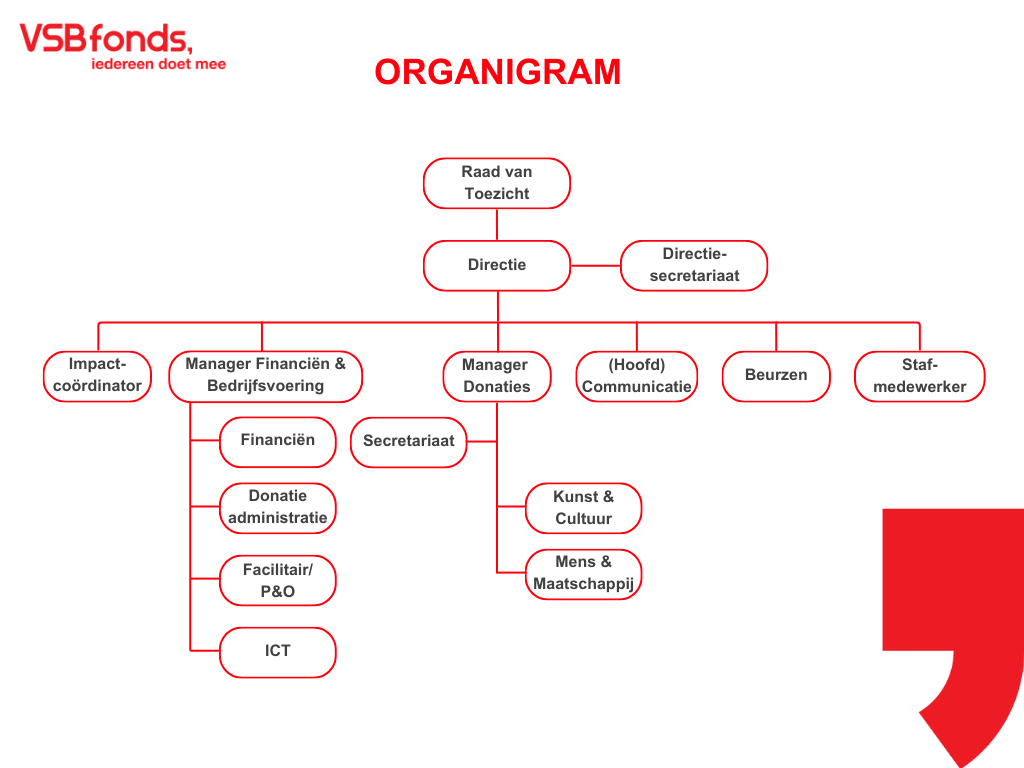 VSBfonds,
iedereen doet mee

ORGANIGRAM

Raad van Toezicht

Directie

Directie-secretariaat

Impact-coördinator

Manager Financiën & Bedrijfsvoering

Manager Donaties

(Hoofd) Communicatie

Beurzen

Staf-medewerker

Financiën

Donatie administratie

Facilitair/ P&O

ICT

Secretariaat

Kunst & Cultuur

Mens & Maatschappij